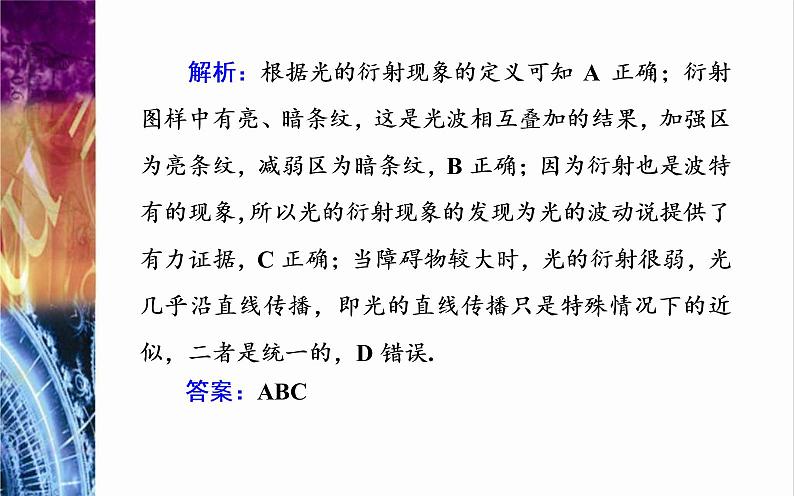 解析：根据光的衍射现象的定义可知 A 正确；衍射图样中有亮、暗条纹，这是光波相互叠加的结果，加强区为亮条纹，减弱区为暗条纹，B 正确；因为衍射也是波特有的现象，所以光的衍射现象的发现为光的波动说提供了有力证据，C 正确；当障碍物较大时，光的衍射很弱，光几乎沿直线传播，即光的直线传播只是特殊情况下的近似，二者是统一的，D 错误.

答案：ABC